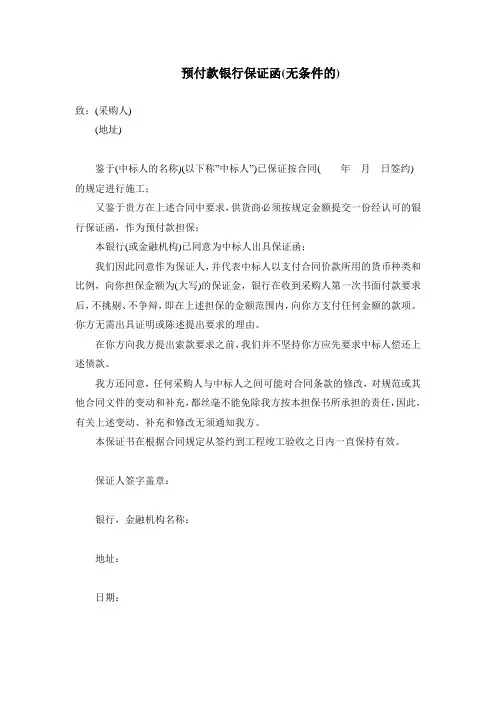 预付款银行保证函(无条件的)

致：(采购人)
(地址)

鉴于(中标人的名称)(以下称"中标人")已保证按合同(　　年　月　日签约)的规定进行施工；

又鉴于贵方在上述合同中要求，供货商必须按规定金额提交一份经认可的银行保证函，作为预付款担保；

本银行(或金融机构)已同意为中标人出具保证函；

我们因此同意作为保证人，并代表中标人以支付合同价款所用的货币种类和比例，向你担保金额为(大写)的保证金，银行在收到采购人第一次书面付款要求后，不挑剔、不争辩，即在上述担保的金额范围内，向你方支付任何金额的款项。你方无需出具证明或陈述提出要求的理由。

在你方向我方提出索款要求之前，我们并不坚持你方应先要求中标人偿还上述债款。

我方还同意，任何采购人与中标人之间可能对合同条款的修改，对规范或其他合同文件的变动和补充，都丝毫不能免除我方按本担保书所承担的责任，因此，有关上述变动、补充和修改无须通知我方。

本保证书在根据合同规定从签约到工程竣工验收之日内一直保持有效。

保证人签字盖章：

银行，金融机构名称：

地址：

日期：